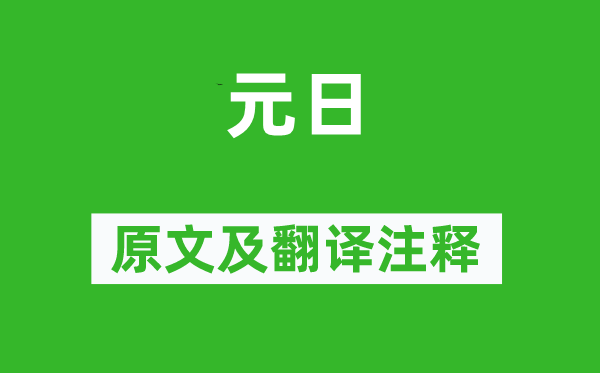 元日

原文及翻译注释